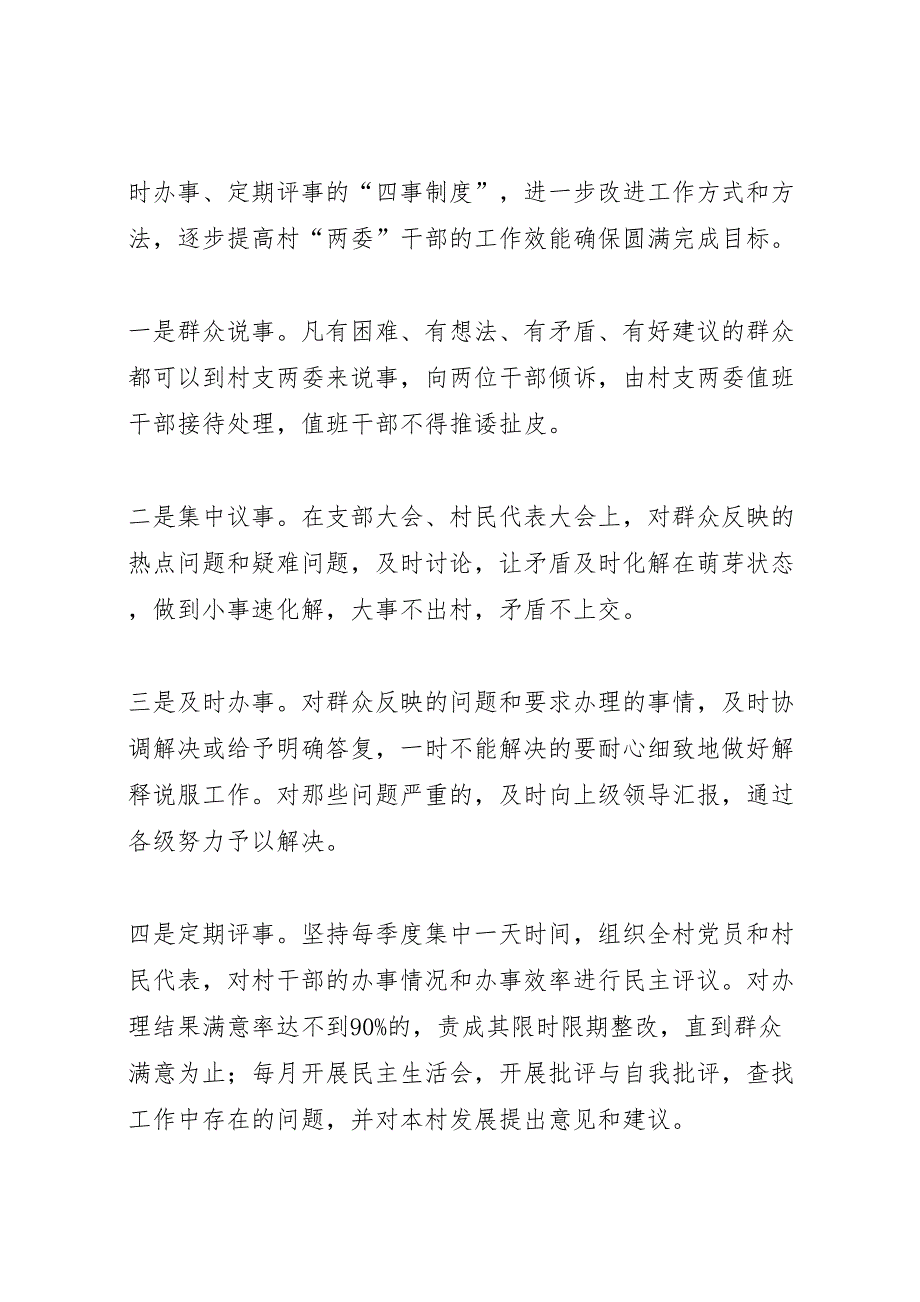 时办事、定期评事的“四事制度”，进一步改进工作方式和方法，逐步提高村“两委”干部的工作效能确保圆满完成目标。

一是群众说事。凡有困难、有想法、有矛盾、有好建议的群众都可以到村支两委来说事，向两位干部倾诉，由村支两委值班干部接待处理，值班干部不得推诿扯皮。

二是集中议事。在支部大会、村民代表大会上，对群众反映的热点问题和疑难问题，及时讨论，让矛盾及时化解在萌芽状态，做到小事速化解，大事不出村，矛盾不上交。

三是及时办事。对群众反映的问题和要求办理的事情，及时协调解决或给予明确答复，一时不能解决的要耐心细致地做好解释说服工作。对那些问题严重的，及时向上级领导汇报，通过各级努力予以解决。

四是定期评事。坚持每季度集中一天时间，组织全村党员和村民代表，对村干部的办事情况和办事效率进行民主评议。对办理结果满意率达不到90%的，责成其限时限期整改，直到群众满意为止；每月开展民主生活会，开展批评与自我批评，查找工作中存在的问题，并对本村发展提出意见和建议。